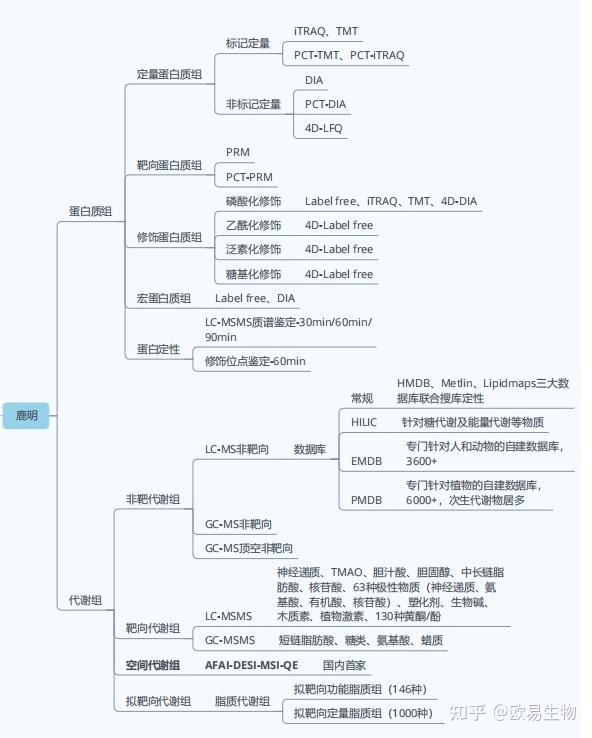 鹿明

蛋白质组

定量蛋白质组
标记定量
iTRAQ、TMT
PCT-TMT、PCT-iTRAQ
非标记定量
DIA
PCT-DIA
4D-LFQ

靶向蛋白质组
PRM
PCT-PRM

修饰蛋白质组
磷酸化修饰 Label free、iTRAQ、TMT、4D-DIA
乙酰化修饰 4D-Label free
泛素化修饰 4D-Label free
糖基化修饰 4D-Label free

宏蛋白质组 Label free、DIA

蛋白定性
LC-MSMS质谱鉴定-30min/60min/90min
修饰位点鉴定-60min

代谢组

非靶代谢组
LC-MS非靶向 数据库
常规 HMDB、Metlin、Lipidmaps三大数据库联合搜库定性
HILIC 针对糖代谢及能量代谢等物质
EMDB 专门针对人和动物的自建数据库，3600+
PMDB 专门针对植物的自建数据库，6000+，次生代谢物居多
GC-MS非靶向
GC-MS顶空非靶向

靶向代谢组
LC-MSMS 神经递质、TMAO、胆汁酸、胆固醇、中长链脂肪酸、核苷酸、63种极性物质（神经递质、氨基酸、有机酸、核苷酸）、塑化剂、生物碱、木质素、植物激素、130种黄酮/酚
GC-MSMS 短链脂肪酸、糖类、氨基酸、蜡质

空间代谢组 AFAI-DESI-MSI-QE 国内首家

拟靶向代谢组 脂质代谢组
拟靶向功能脂质组（146种）
拟靶向定量脂质组（1000种）

知乎 @欧易生物